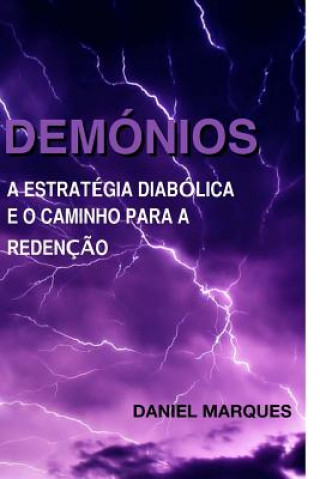 DEMÓNIOS

A ESTRATÉGIA DIABÓLICA E O CAMINHO PARA A REDENÇÃO

DANIEL MARQUES